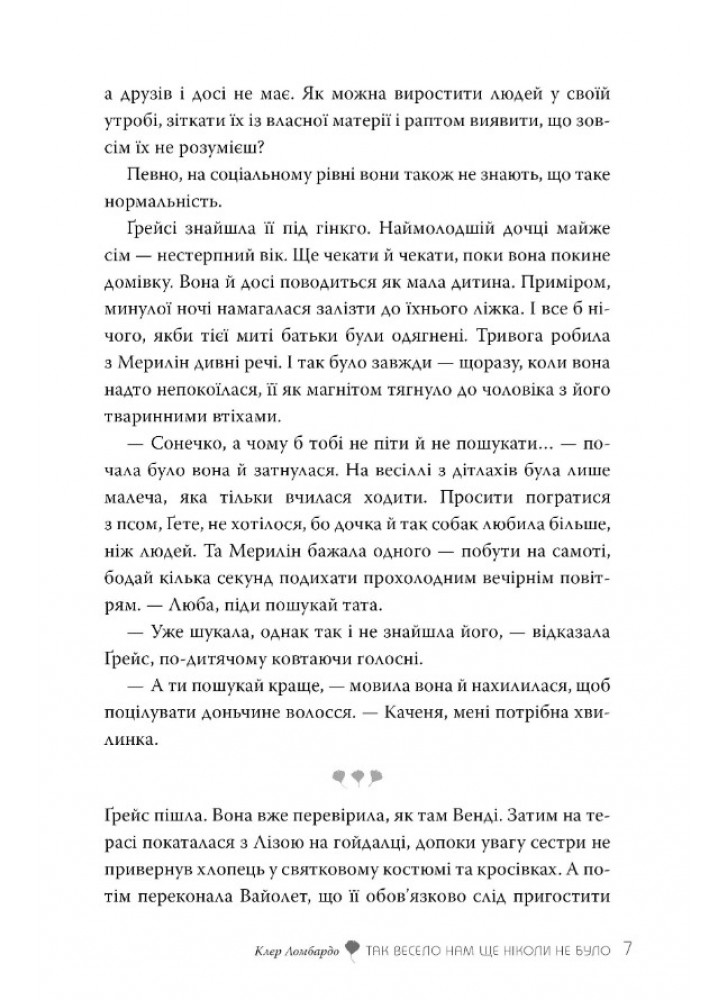 а друзів і досі не має. Як можна виростити людей у своїй утробі, зіткати їх із власної матерії і раптом виявити, що зовсім їх не розумієш?

Певно, на соціальному рівні вони також не знають, що таке нормальність.

Ґрейсі знайшла її під гінкго. Наймолодшій дочці майже сім — нестерпний вік. Ще чекати й чекати, поки вона покине домівку. Вона й досі поводиться як мала дитина. Приміром, минулої ночі намагалася залізти до їхнього ліжка. І все б нічого, якби тієї миті батьки були одягнені. Тривога робила з Мерилін дивні речі. І так було завжди — щоразу, коли вона надто непокоїлася, її як магнітом тягнуло до чоловіка з його тваринними втіхами.

— Сонечко, а чому б тобі не піти й не пошукати… — почала було вона й затнулася. На весіллі з дітлахів була лише малеча, яка тільки вчилася ходити. Просити погратися з псом, Ґете, не хотілося, бо дочка й так собак любила більше, ніж людей. Та Мерилін бажала одного — побути на самоті, бодай кілька секунд подихати прохолодним вечірнім повітрям. — Люба, піди пошукай тата.

— Уже шукала, однак так і не знайшла його, — відказала Ґрейс, по-дитячому ковтаючи голосні.

— А ти пошукай краще, — мовила вона й нахилилася, щоб поцілувати доньчине волосся. — Каченя, мені потрібна хвилинка.

Ґрейс пішла. Вона вже перевірила, як там Венді. Затим на терасі покаталася з Лізою на гойдалці, допоки увагу сестри не привернув хлопець у святковому костюмі та кросівках. А потім переконала Вайолет, що її обов'язково слід пригостити

Клер Ломбардо ТАК ВЕСЕЛО НАМ ЩЕ НІКОЛИ НЕ БУЛО 7